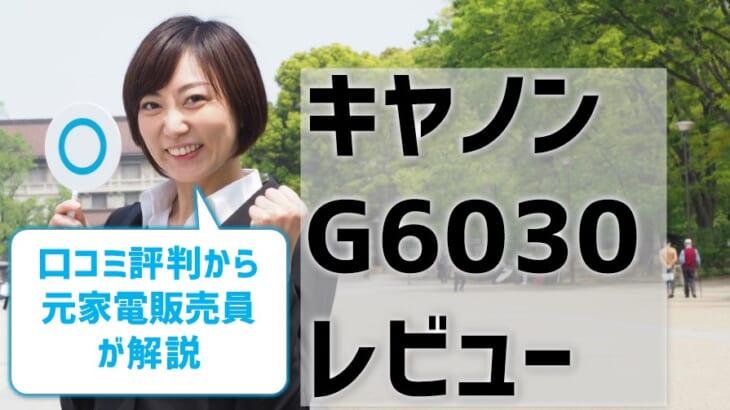 ○

口コミ評判から元家電販売員が解説

キヤノン
G6030
レビュー